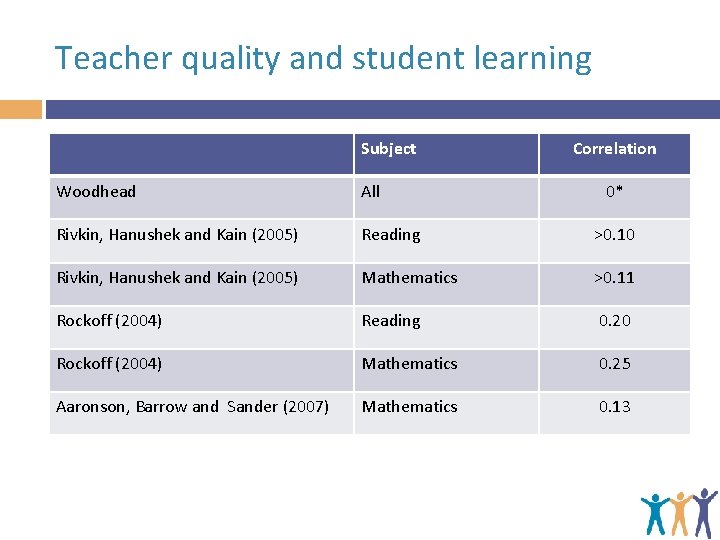 Teacher quality and student learning

| | Subject | Correlation |
|---|---|---|
| Woodhead | All | 0* |
| Rivkin, Hanushek and Kain (2005) | Reading | >0.10 |
| Rivkin, Hanushek and Kain (2005) | Mathematics | >0.11 |
| Rockoff (2004) | Reading | 0.20 |
| Rockoff (2004) | Mathematics | 0.25 |
| Aaronson, Barrow and Sander (2007) | Mathematics | 0.13 |